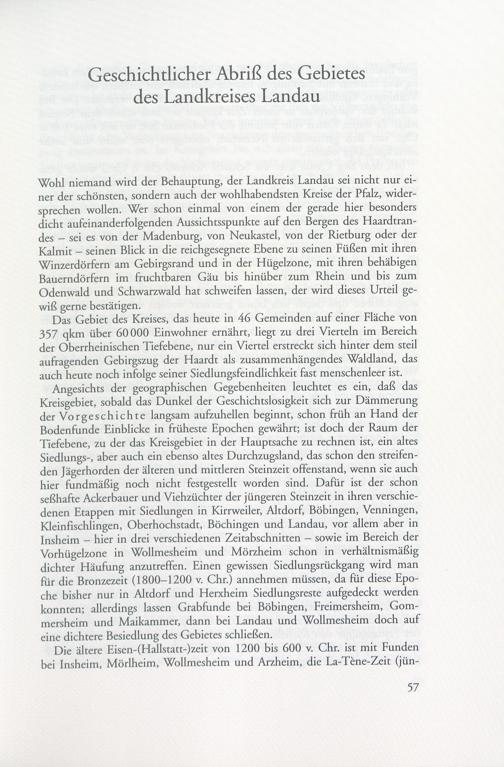 Geschichtlicher Abriß des Gebietes des Landkreises Landau

Wohl niemand wird der Behauptung, der Landkreis Landau sei nicht nur einer der schönsten, sondern auch der wohlhabendsten Kreise der Pfalz, widersprechen wollen. Wer schon einmal von einem der gerade hier besonders dicht aufeinanderfolgenden Aussichtsspunkte auf den Bergen des Haardtrandes – sei es von der Madenburg, von Neukastel, von der Rietburg oder der Kalmit – seinen Blick in die reichgesegnete Ebene zu seinen Füßen mit ihren Winzerdörfern am Gebirgsrand und in der Hügelzone, mit ihren behäbigen Bauerndörfern im fruchtbaren Gäu bis hinüber zum Rhein und bis zum Odenwald und Schwarzwald hat schweifen lassen, der wird dieses Urteil gewiß gerne bestätigen.

Das Gebiet des Kreises, das heute in 46 Gemeinden auf einer Fläche von 357 qkm über 60 000 Einwohner ernährt, liegt zu drei Vierteln im Bereich der Oberrheinischen Tiefebene, nur ein Viertel erstreckt sich hinter dem steil aufragenden Gebirgszug der Haardt als zusammenhängendes Waldland, das auch heute noch infolge seiner Siedlungsfeindlichkeit fast menschenleer ist.

Angesichts der geographischen Gegebenheiten leuchtet es ein, daß das Kreisgebiet, sobald das Dunkel der Geschichtslosigkeit sich zur Dämmerung der Vorgeschichte langsam aufzuhellen beginnt, schon früh an Hand der Bodenfunde Einblicke in früheste Epochen gewährt; ist doch der Raum der Tiefebene, zu der das Kreisgebiet in der Hauptsache zu rechnen ist, ein altes Siedlungs-, aber auch ein ebenso altes Durchzugsland, das schon den streifenden Jägerhorden der älteren und mittleren Steinzeit offenstand, wenn sie auch hier fundmäßig noch nicht festgestellt worden sind. Dafür ist der schon seßhafte Ackerbauer und Viehzüchter der jüngeren Steinzeit in ihren verschiedenen Etappen mit Siedlungen in Kirrweiler, Altdorf, Böbingen, Venningen, Kleinfischlingen, Oberhochstadt, Böchingen und Landau, vor allem aber in Insheim – hier in drei verschiedenen Zeitabschnitten – sowie im Bereich der Vorhügelzone in Wollmesheim und Mörzheim schon in verhältnismäßig dichter Häufung anzutreffen. Einen gewissen Siedlungsrückgang wird man für die Bronzezeit (1800–1200 v. Chr.) annehmen müssen, da für diese Epoche bisher nur in Altdorf und Herxheim Siedlungsreste aufgedeckt werden konnten; allerdings lassen Grabfunde bei Böbingen, Freimersheim, Gommersheim und Maikammer, dann bei Landau und Wollmesheim doch auf eine dichtere Besiedlung des Gebietes schließen.

Die ältere Eisen-(Hallstatt-)zeit von 1200 bis 600 v. Chr. ist mit Funden bei Insheim, Mörlheim, Wollmesheim und Arzheim, die La-Tène-Zeit (jün-

57